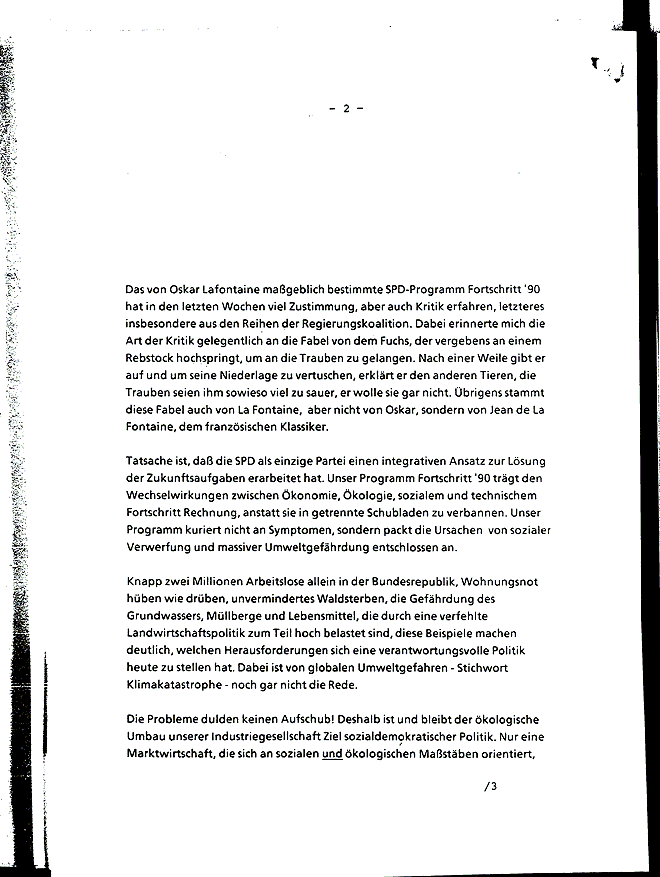 - 2 -

Das von Oskar Lafontaine maßgeblich bestimmte SPD-Programm Fortschritt '90 hat in den letzten Wochen viel Zustimmung, aber auch Kritik erfahren, letzteres insbesondere aus den Reihen der Regierungskoalition. Dabei erinnerte mich die Art der Kritik gelegentlich an die Fabel von dem Fuchs, der vergebens an einem Rebstock hochspringt, um an die Trauben zu gelangen. Nach einer Weile gibt er auf und um seine Niederlage zu vertuschen, erklärt er den anderen Tieren, die Trauben seien ihm sowieso viel zu sauer, er wolle sie gar nicht. Übrigens stammt diese Fabel auch von La Fontaine, aber nicht von Oskar, sondern von Jean de La Fontaine, dem französischen Klassiker.

Tatsache ist, daß die SPD als einzige Partei einen integrativen Ansatz zur Lösung der Zukunftsaufgaben erarbeitet hat. Unser Programm Fortschritt '90 trägt den Wechselwirkungen zwischen Ökonomie, Ökologie, sozialem und technischem Fortschritt Rechnung, anstatt sie in getrennte Schubladen zu verbannen. Unser Programm kuriert nicht an Symptomen, sondern packt die Ursachen von sozialer Verwerfung und massiver Umweltgefährdung entschlossen an.

Knapp zwei Millionen Arbeitslose allein in der Bundesrepublik, Wohnungsnot hüben wie drüben, unvermindertes Waldsterben, die Gefährdung des Grundwassers, Müllberge und Lebensmittel, die durch eine verfehlte Landwirtschaftspolitik zum Teil hoch belastet sind, diese Beispiele machen deutlich, welchen Herausforderungen sich eine verantwortungsvolle Politik heute zu stellen hat. Dabei ist von globalen Umweltgefahren - Stichwort Klimakatastrophe - noch gar nicht die Rede.

Die Probleme dulden keinen Aufschub! Deshalb ist und bleibt der ökologische Umbau unserer Industriegesellschaft Ziel sozialdemokratischer Politik. Nur eine Marktwirtschaft, die sich an sozialen und ökologischen Maßstäben orientiert,

/3